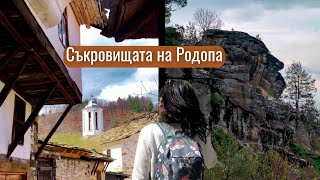 Съкровищата на Родопа